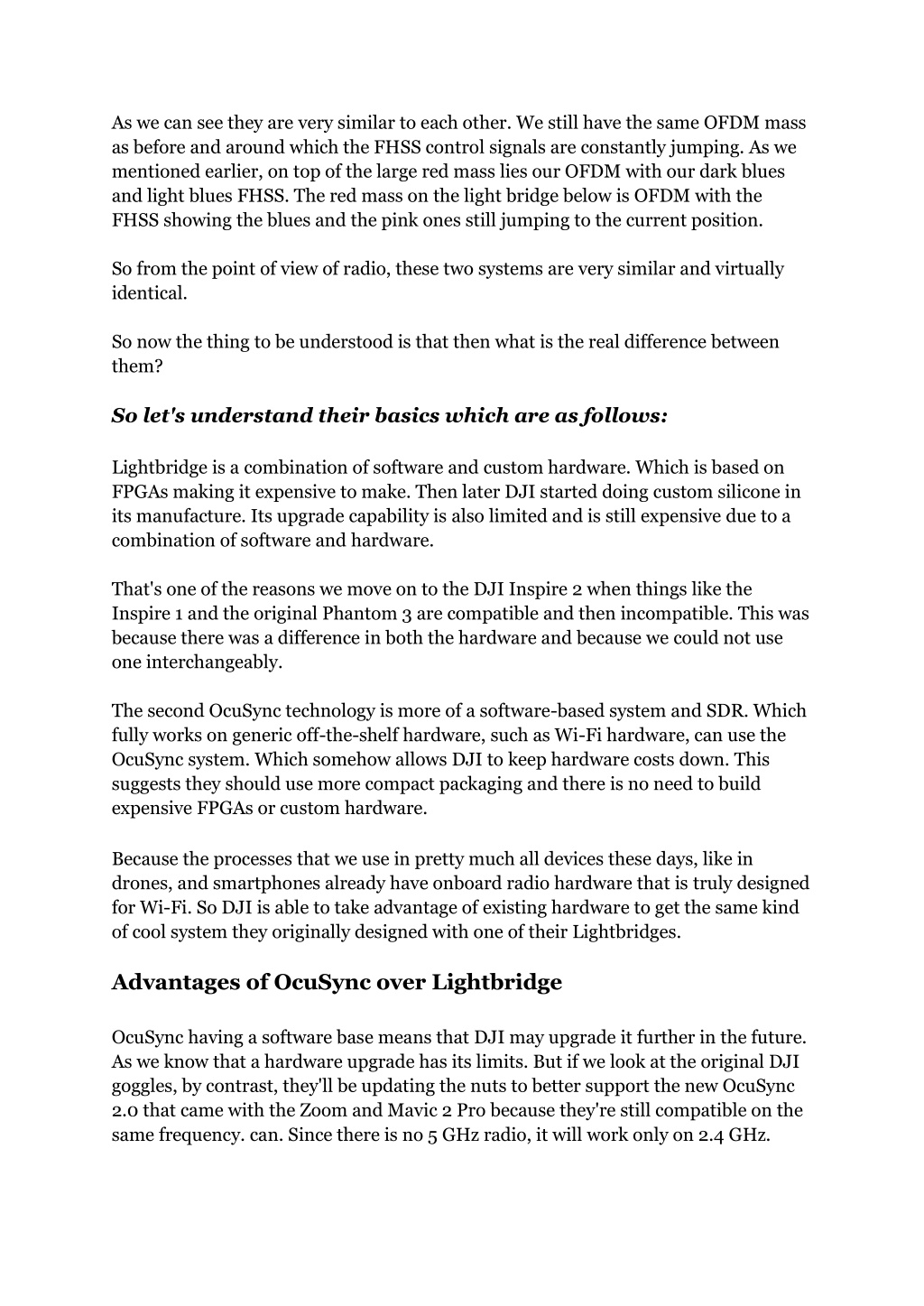 As we can see they are very similar to each other. We still have the same OFDM mass as before and around which the FHSS control signals are constantly jumping. As we mentioned earlier, on top of the large red mass lies our OFDM with our dark blues and light blues FHSS. The red mass on the light bridge below is OFDM with the FHSS showing the blues and the pink ones still jumping to the current position.

So from the point of view of radio, these two systems are very similar and virtually identical.

So now the thing to be understood is that then what is the real difference between them?

So let's understand their basics which are as follows:

Lightbridge is a combination of software and custom hardware. Which is based on FPGAs making it expensive to make. Then later DJI started doing custom silicone in its manufacture. Its upgrade capability is also limited and is still expensive due to a combination of software and hardware.

That's one of the reasons we move on to the DJI Inspire 2 when things like the Inspire 1 and the original Phantom 3 are compatible and then incompatible. This was because there was a difference in both the hardware and because we could not use one interchangeably.

The second OcuSync technology is more of a software-based system and SDR. Which fully works on generic off-the-shelf hardware, such as Wi-Fi hardware, can use the OcuSync system. Which somehow allows DJI to keep hardware costs down. This suggests they should use more compact packaging and there is no need to build expensive FPGAs or custom hardware.

Because the processes that we use in pretty much all devices these days, like in drones, and smartphones already have onboard radio hardware that is truly designed for Wi-Fi. So DJI is able to take advantage of existing hardware to get the same kind of cool system they originally designed with one of their Lightbridges.

Advantages of OcuSync over Lightbridge

OcuSync having a software base means that DJI may upgrade it further in the future. As we know that a hardware upgrade has its limits. But if we look at the original DJI goggles, by contrast, they'll be updating the nuts to better support the new OcuSync 2.0 that came with the Zoom and Mavic 2 Pro because they're still compatible on the same frequency. can. Since there is no 5 GHz radio, it will work only on 2.4 GHz.